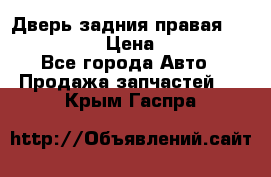 Дверь задния правая
Цена
Все города Авто
Продажа запчастей
Крым Гаспра

http://Объявлений.сайт